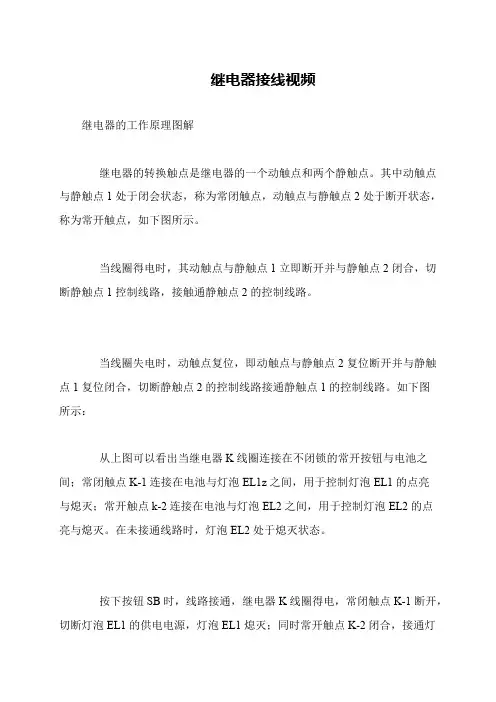 继电器接线视频

继电器的工作原理图解

继电器的转换触点是继电器的一个动触点和两个静触点。其中动触点与静触点 1 处于闭会状态，称为常闭触点，动触点与静触点 2 处于断开状态，称为常开触点，如下图所示。

当线圈得电时，其动触点与静触点 1 立即断开并与静触点 2 闭合，切断静触点 1 控制线路，接触通静触点 2 的控制线路。

当线圈失电时，动触点复位，即动触点与静触点 2 复位断开并与静触点 1 复位闭合，切断静触点 2 的控制线路接通静触点 1 的控制线路。如下图所示：

从上图可以看出当继电器 K 线圈连接在不闭锁的常开按钮与电池之间；常闭触点 K-1 连接在电池与灯泡 EL1z 之间，用于控制灯泡 EL1 的点亮与熄灭；常开触点 k-2 连接在电池与灯泡 EL2 之间，用于控制灯泡 EL2 的点亮与熄灭。在未接通线路时，灯泡 EL2 处于熄灭状态。

按下按钮 SB 时，线路接通，继电器 K 线圈得电，常闭触点 K-1 断开，切断灯泡 EL1 的供电电源，灯泡 EL1 熄灭；同时常开触点 K-2 闭合，接通灯